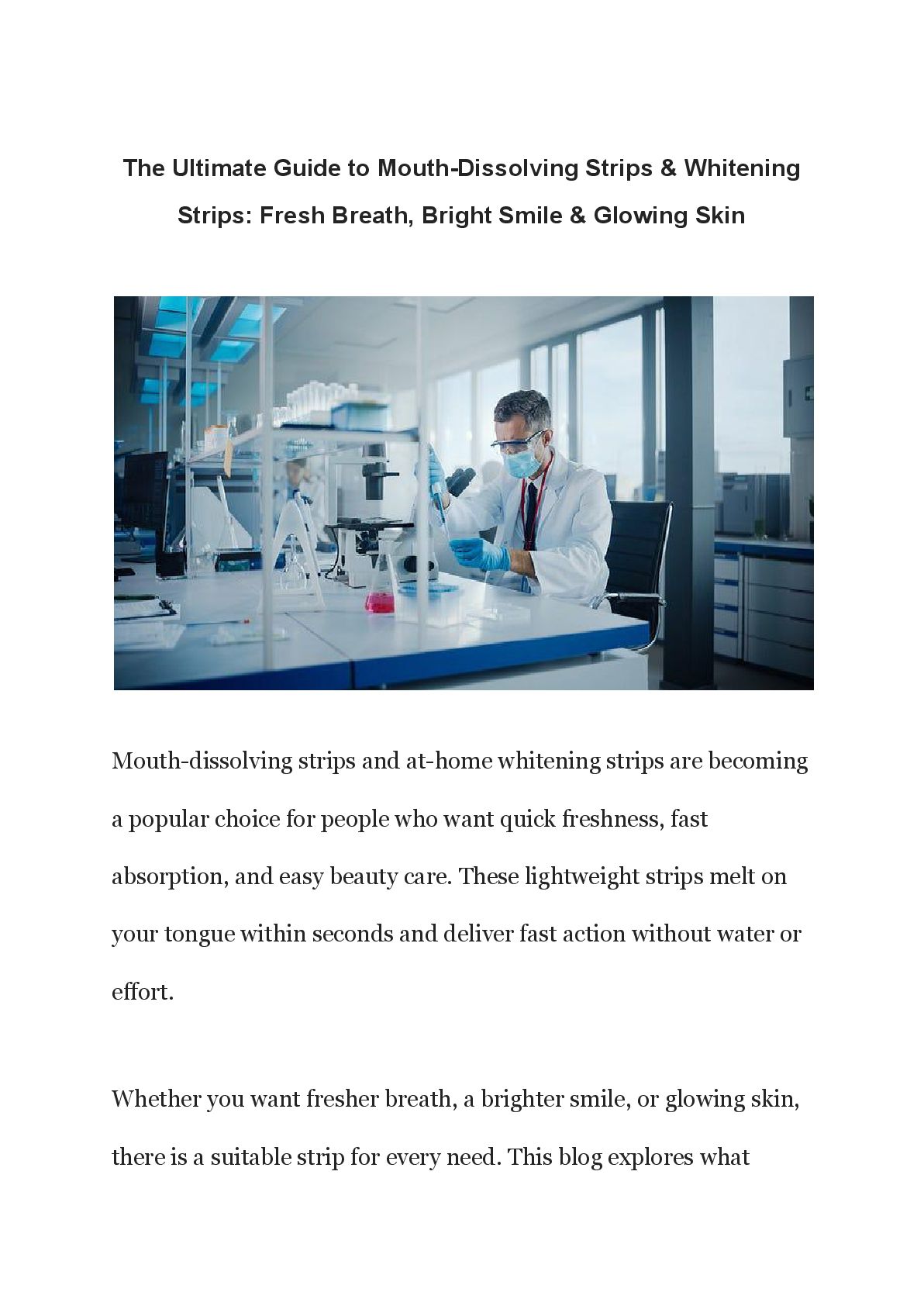 The Ultimate Guide to Mouth-Dissolving Strips & Whitening Strips: Fresh Breath, Bright Smile & Glowing Skin

Mouth-dissolving strips and at-home whitening strips are becoming a popular choice for people who want quick freshness, fast absorption, and easy beauty care. These lightweight strips melt on your tongue within seconds and deliver fast action without water or effort.

Whether you want fresher breath, a brighter smile, or glowing skin, there is a suitable strip for every need. This blog explores what